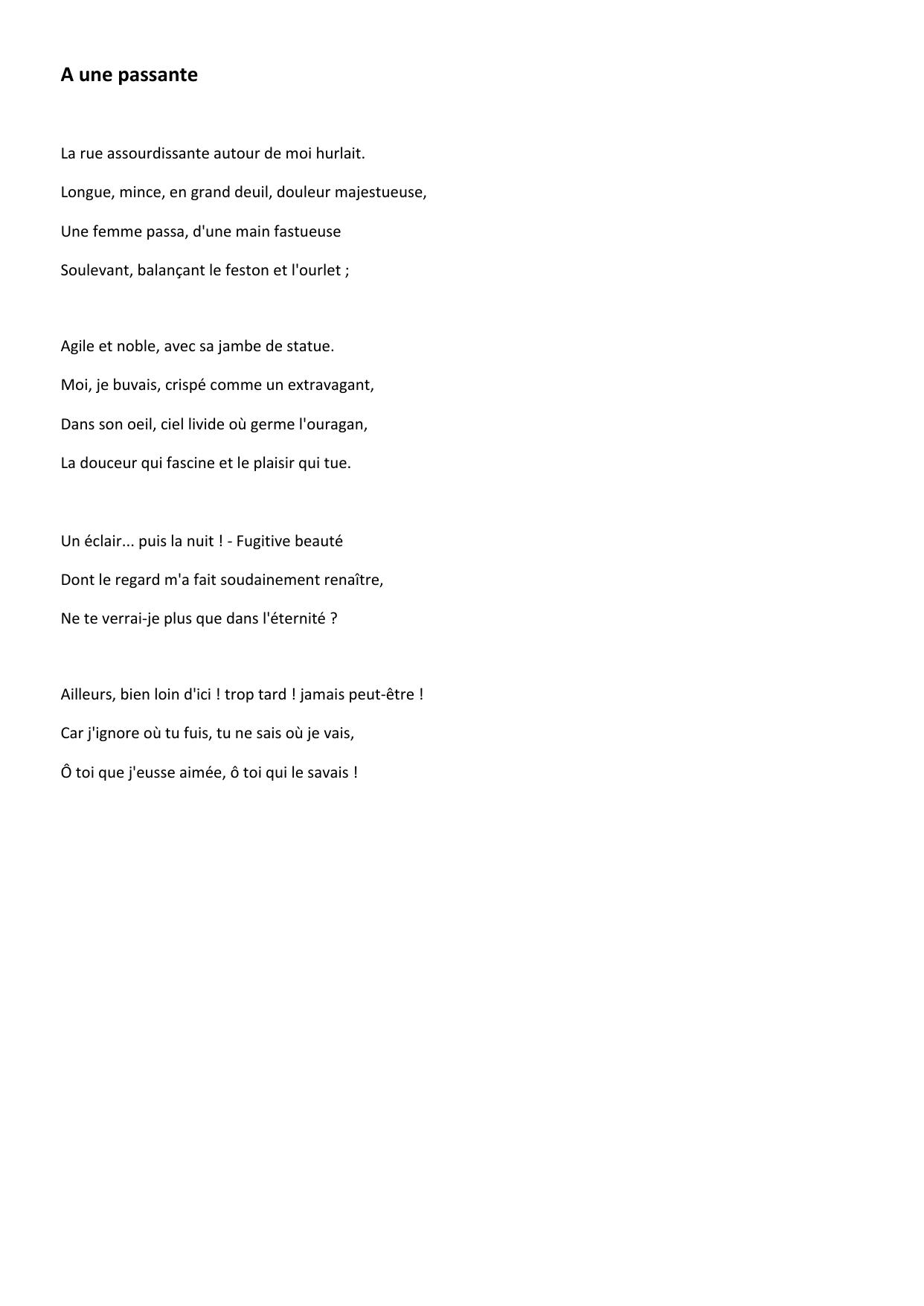 A une passante

La rue assourdissante autour de moi hurlait.
Longue, mince, en grand deuil, douleur majestueuse,
Une femme passa, d'une main fastueuse
Soulevant, balançant le feston et l'ourlet ;

Agile et noble, avec sa jambe de statue.
Moi, je buvais, crispé comme un extravagant,
Dans son oeil, ciel livide où germe l'ouragan,
La douceur qui fascine et le plaisir qui tue.

Un éclair... puis la nuit ! - Fugitive beauté
Dont le regard m'a fait soudainement renaître,
Ne te verrai-je plus que dans l'éternité ?

Ailleurs, bien loin d'ici ! trop tard ! jamais peut-être !
Car j'ignore où tu fuis, tu ne sais où je vais,
Ô toi que j'eusse aimée, ô toi qui le savais !